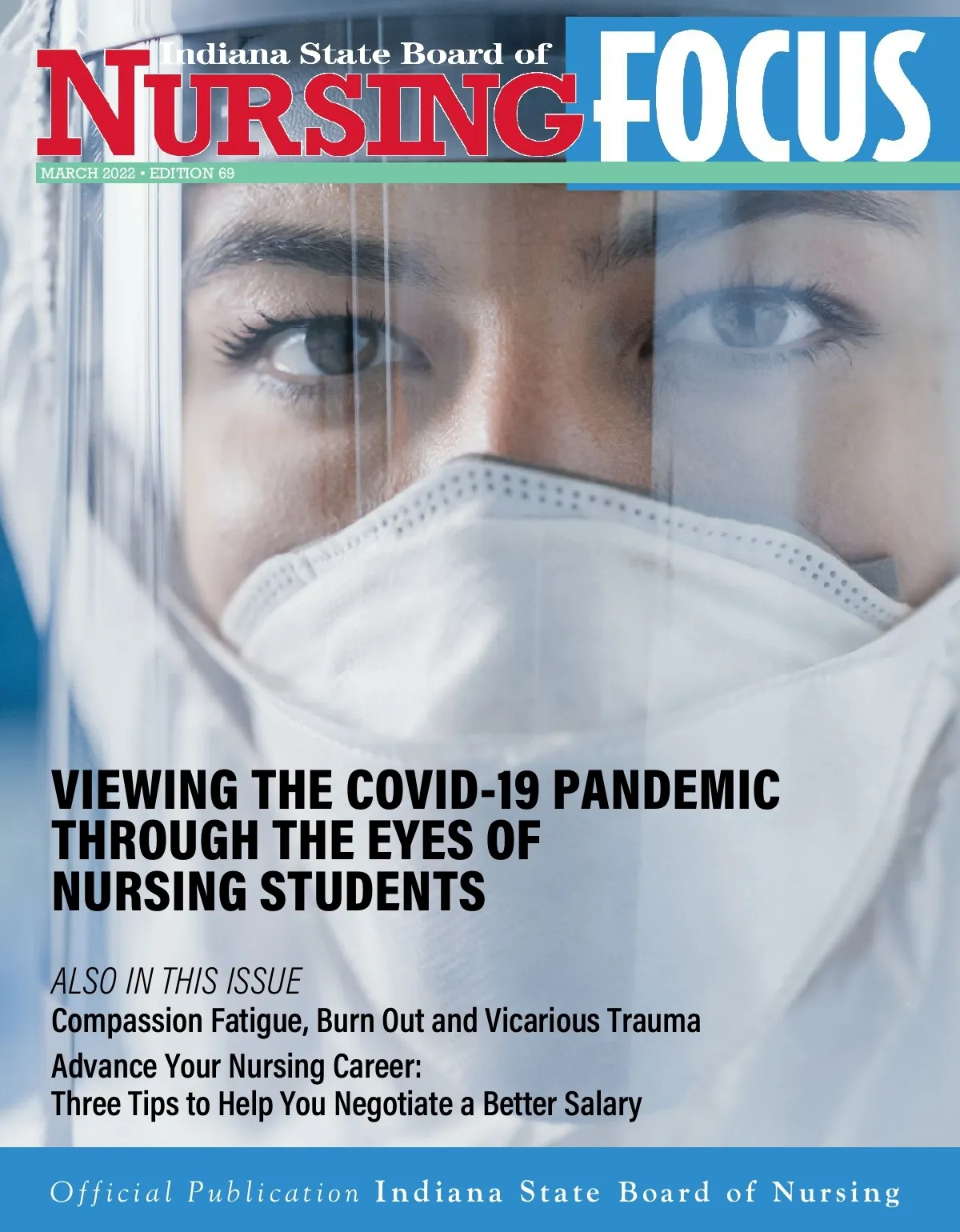 Indiana State Board of
NURSING FOCUS

MARCH 2022 • EDITION 69

VIEWING THE COVID-19 PANDEMIC THROUGH THE EYES OF NURSING STUDENTS

ALSO IN THIS ISSUE
Compassion Fatigue, Burn Out and Vicarious Trauma
Advance Your Nursing Career: Three Tips to Help You Negotiate a Better Salary

Official Publication Indiana State Board of Nursing